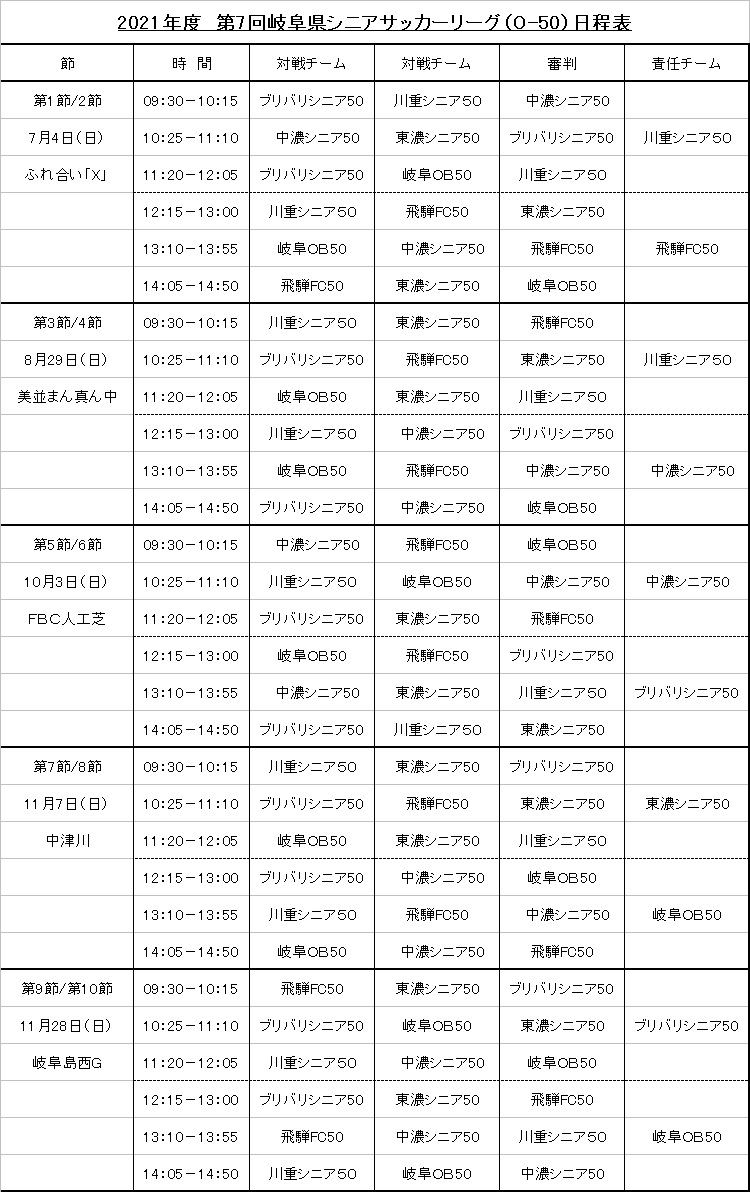 2021年度　第7回岐阜県シニアサッカーリーグ（O-50）日程表

| 節 | 時　間 | 対戦チーム | 対戦チーム | 審判 | 責任チーム |
|---|---|---|---|---|---|
| 第1節/2節 | 09:30－10:15 | ブリバリシニア50 | 川重シニア50 | 中濃シニア50 | |
| 7月4日（日） | 10:25－11:10 | 中濃シニア50 | 東濃シニア50 | ブリバリシニア50 | 川重シニア50 |
| ふれ合い「X」 | 11:20－12:05 | ブリバリシニア50 | 岐阜OB50 | 川重シニア50 | |
| | 12:15－13:00 | 川重シニア50 | 飛騨FC50 | 東濃シニア50 | |
| | 13:10－13:55 | 岐阜OB50 | 中濃シニア50 | 飛騨FC50 | 飛騨FC50 |
| | 14:05－14:50 | 飛騨FC50 | 東濃シニア50 | 岐阜OB50 | |
| 第3節/4節 | 09:30－10:15 | 川重シニア50 | 東濃シニア50 | 飛騨FC50 | |
| 8月29日（日） | 10:25－11:10 | ブリバリシニア50 | 飛騨FC50 | 東濃シニア50 | 川重シニア50 |
| 美並まん真ん中 | 11:20－12:05 | 岐阜OB50 | 東濃シニア50 | 川重シニア50 | |
| | 12:15－13:00 | 川重シニア50 | 中濃シニア50 | ブリバリシニア50 | |
| | 13:10－13:55 | 岐阜OB50 | 飛騨FC50 | 中濃シニア50 | 中濃シニア50 |
| | 14:05－14:50 | ブリバリシニア50 | 中濃シニア50 | 岐阜OB50 | |
| 第5節/6節 | 09:30－10:15 | 中濃シニア50 | 飛騨FC50 | 岐阜OB50 | |
| 10月3日（日） | 10:25－11:10 | 川重シニア50 | 岐阜OB50 | 中濃シニア50 | 中濃シニア50 |
| FBC人工芝 | 11:20－12:05 | ブリバリシニア50 | 東濃シニア50 | 飛騨FC50 | |
| | 12:15－13:00 | 岐阜OB50 | 飛騨FC50 | ブリバリシニア50 | |
| | 13:10－13:55 | 中濃シニア50 | 東濃シニア50 | 川重シニア50 | ブリバリシニア50 |
| | 14:05－14:50 | ブリバリシニア50 | 川重シニア50 | 東濃シニア50 | |
| 第7節/8節 | 09:30－10:15 | 川重シニア50 | 東濃シニア50 | ブリバリシニア50 | |
| 11月7日（日） | 10:25－11:10 | ブリバリシニア50 | 飛騨FC50 | 東濃シニア50 | 東濃シニア50 |
| 中津川 | 11:20－12:05 | 岐阜OB50 | 東濃シニア50 | 川重シニア50 | |
| | 12:15－13:00 | ブリバリシニア50 | 中濃シニア50 | 岐阜OB50 | |
| | 13:10－13:55 | 川重シニア50 | 飛騨FC50 | 中濃シニア50 | 岐阜OB50 |
| | 14:05－14:50 | 岐阜OB50 | 中濃シニア50 | 飛騨FC50 | |
| 第9節/第10節 | 09:30－10:15 | 飛騨FC50 | 東濃シニア50 | ブリバリシニア50 | |
| 11月28日（日） | 10:25－11:10 | ブリバリシニア50 | 岐阜OB50 | 東濃シニア50 | ブリバリシニア50 |
| 岐阜島西G | 11:20－12:05 | 川重シニア50 | 中濃シニア50 | 岐阜OB50 | |
| | 12:15－13:00 | ブリバリシニア50 | 東濃シニア50 | 飛騨FC50 | |
| | 13:10－13:55 | 飛騨FC50 | 中濃シニア50 | 川重シニア50 | 岐阜OB50 |
| | 14:05－14:50 | 川重シニア50 | 岐阜OB50 | 中濃シニア50 | |